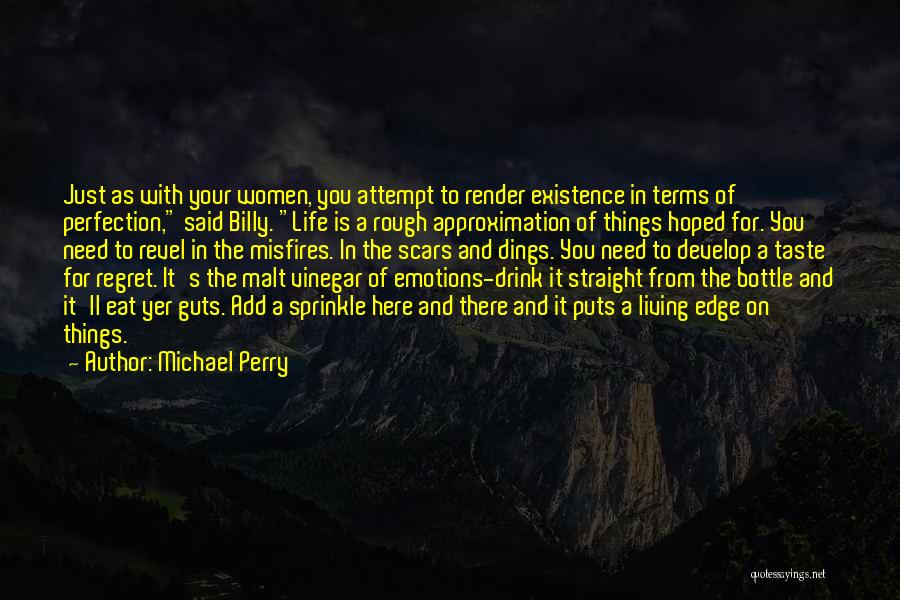 Just as with your women, you attempt to render existence in terms of perfection," said Billy. "Life is a rough approximation of things hoped for. You need to revel in the misfires. In the scars and dings. You need to develop a taste for regret. It's the malt vinegar of emotions-drink it straight from the bottle and it'll eat yer guts. Add a sprinkle here and there and it puts a living edge on things.

— Author: Michael Perry

quotessayings.net